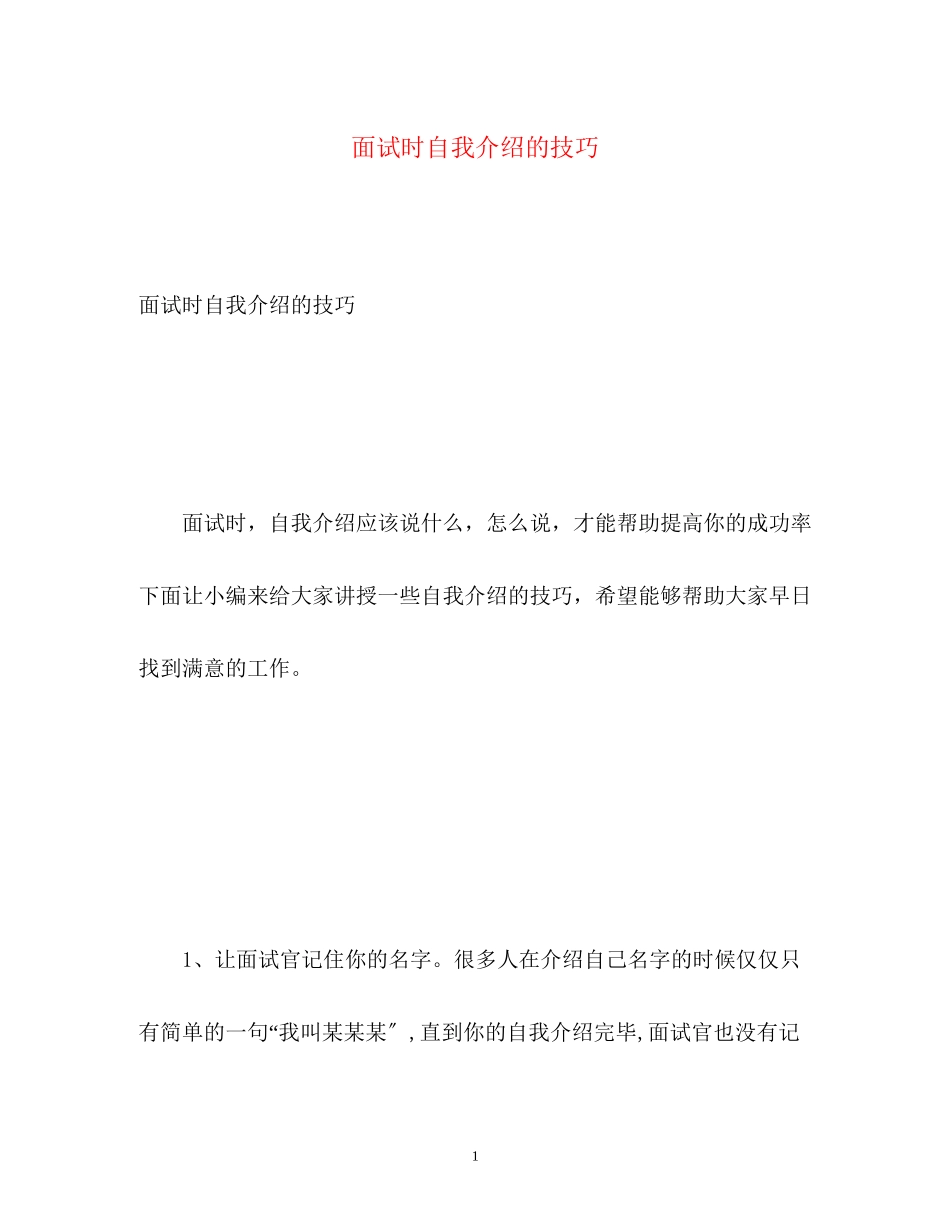 面试时自我介绍的技巧

面试时自我介绍的技巧

面试时，自我介绍应该说什么，怎么说，才能帮助提高你的成功率下面让小编来给大家讲授一些自我介绍的技巧，希望能够帮助大家早日找到满意的工作。

1、让面试官记住你的名字。很多人在介绍自己名字的时候仅仅只有简单的一句“我叫某某某″，直到你的自我介绍完毕，面试官也没有记

1